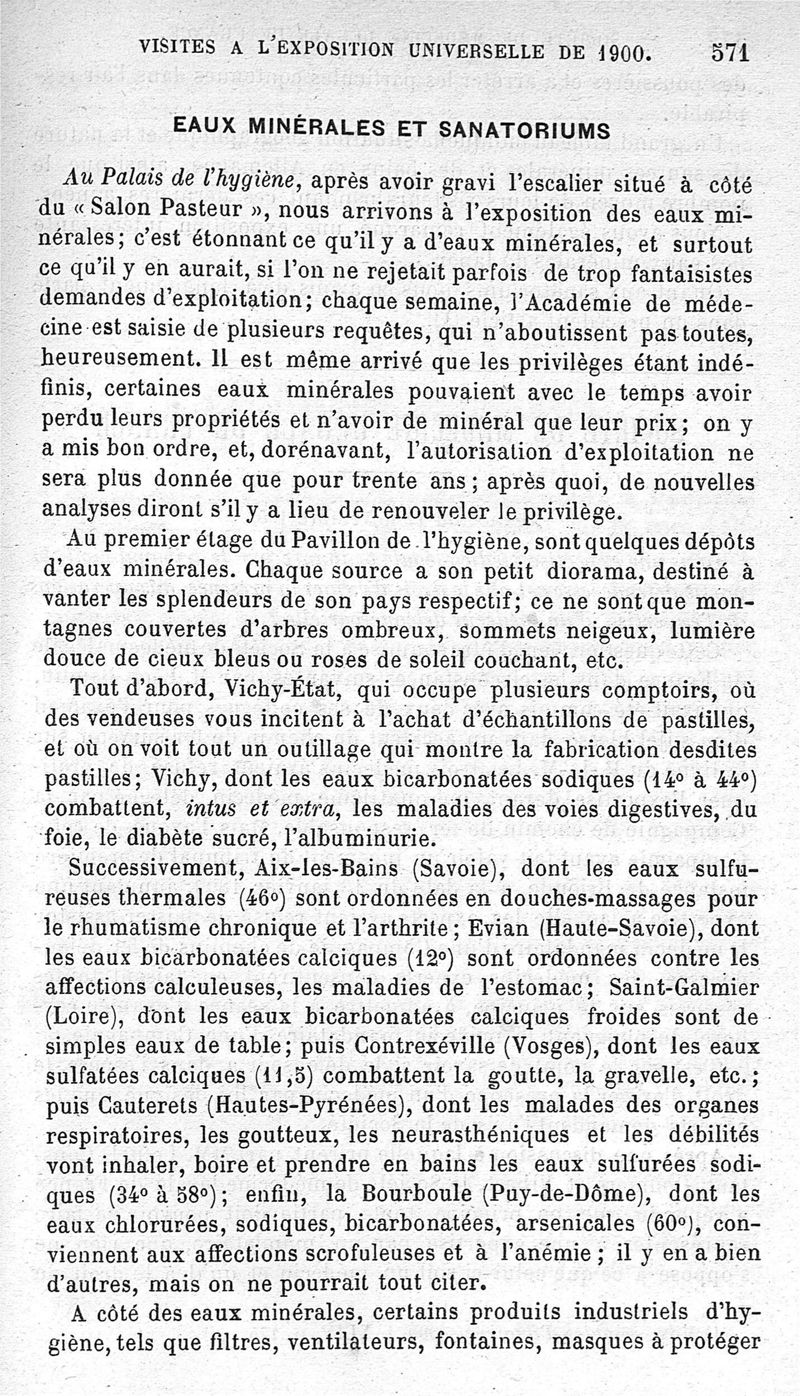 VISITES A L'EXPOSITION UNIVERSELLE DE 1900. 571

EAUX MINÉRALES ET SANATORIUMS

Au Palais de l'hygiène, après avoir gravi l'escalier situé à côté du « Salon Pasteur », nous arrivons à l'exposition des eaux minérales; c'est étonnant ce qu'il y a d'eaux minérales, et surtout ce qu'il y en aurait, si l'on ne rejetait parfois de trop fantaisistes demandes d'exploitation; chaque semaine, l'Académie de médecine est saisie de plusieurs requêtes, qui n'aboutissent pas toutes, heureusement. Il est même arrivé que les privilèges étant indéfinis, certaines eaux minérales pouvaient avec le temps avoir perdu leurs propriétés et n'avoir de minéral que leur prix; on y a mis bon ordre, et, dorénavant, l'autorisation d'exploitation ne sera plus donnée que pour trente ans; après quoi, de nouvelles analyses diront s'il y a lieu de renouveler le privilège.

Au premier étage du Pavillon de l'hygiène, sont quelques dépôts d'eaux minérales. Chaque source a son petit diorama, destiné à vanter les splendeurs de son pays respectif; ce ne sont que montagnes couvertes d'arbres ombreux, sommets neigeux, lumière douce de cieux bleus ou roses de soleil couchant, etc.

Tout d'abord, Vichy-État, qui occupe plusieurs comptoirs, où des vendeuses vous incitent à l'achat d'échantillons de pastilles, et où on voit tout un outillage qui montre la fabrication desdites pastilles; Vichy, dont les eaux bicarbonatées sodiques (14° à 44°) combattent, intus et extra, les maladies des voies digestives, du foie, le diabète sucré, l'albuminurie.

Successivement, Aix-les-Bains (Savoie), dont les eaux sulfureuses thermales (46°) sont ordonnées en douches-massages pour le rhumatisme chronique et l'arthrite; Evian (Haute-Savoie), dont les eaux bicarbonatées calciques (12°) sont ordonnées contre les affections calculeuses, les maladies de l'estomac; Saint-Galmier (Loire), dont les eaux bicarbonatées calciques froides sont de simples eaux de table; puis Contrexéville (Vosges), dont les eaux sulfatées calciques (11,5) combattent la goutte, la gravelle, etc.; puis Cauterets (Hautes-Pyrénées), dont les malades des organes respiratoires, les goutteux, les neurasthéniques et les débilités vont inhaler, boire et prendre en bains les eaux sulfurées sodiques (34° à 58°); enfin, la Bourboule (Puy-de-Dôme), dont les eaux chlorurées, sodiques, bicarbonatées, arsenicales (60°), conviennent aux affections scrofuleuses et à l'anémie; il y en a bien d'autres, mais on ne pourrait tout citer.

A côté des eaux minérales, certains produits industriels d'hygiène, tels que filtres, ventilateurs, fontaines, masques à protéger